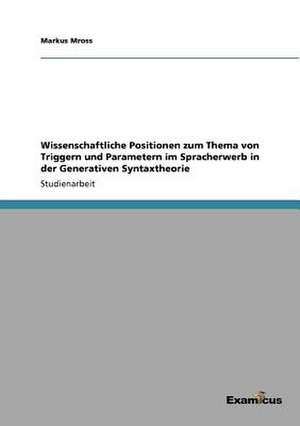 Markus Mross

Wissenschaftliche Positionen zum Thema von Triggern und Parametern im Spracherwerb in der Generativen Syntaxtheorie

Studienarbeit

Examicus